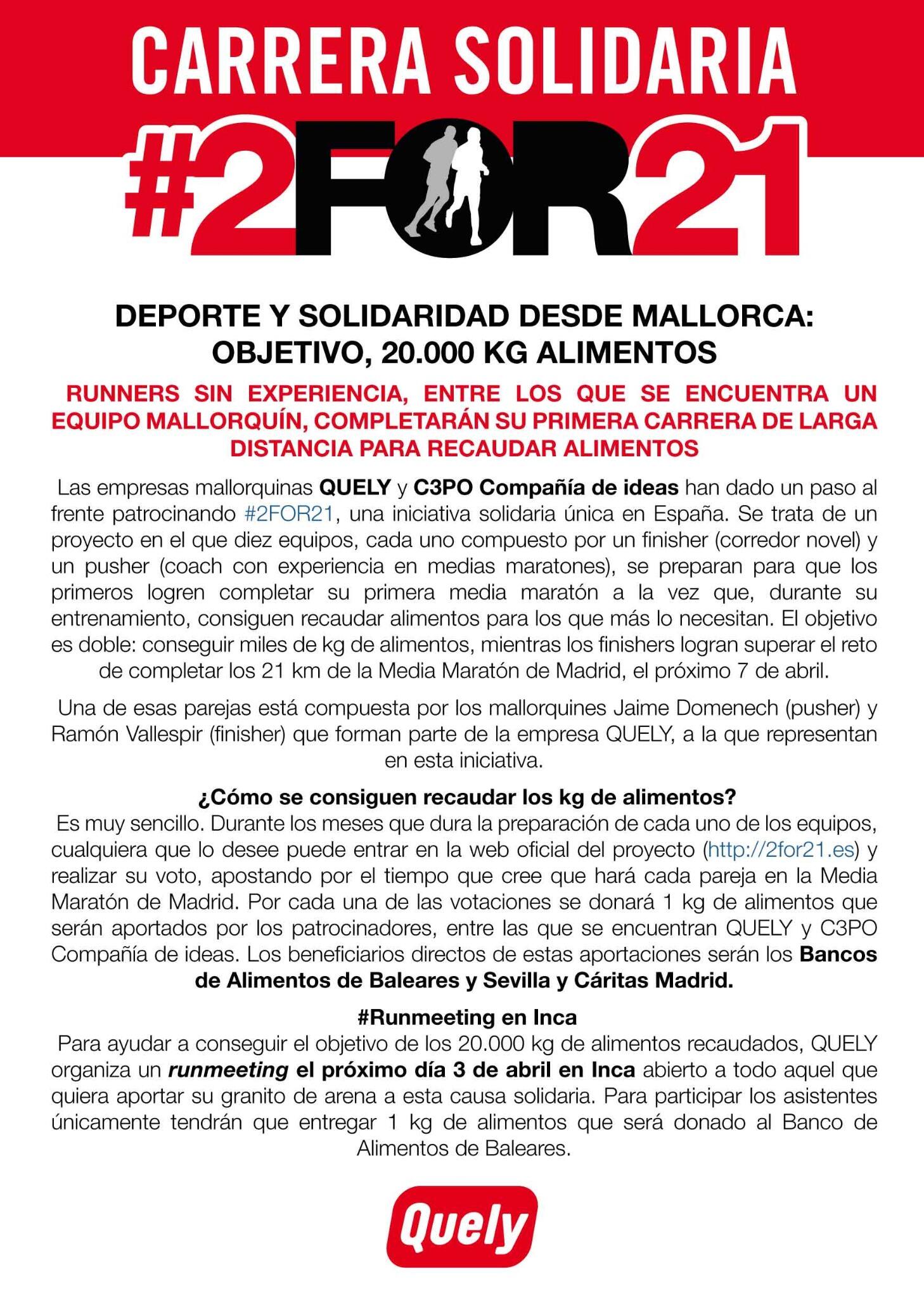 CARRERA SOLIDARIA

#2FOR21

DEPORTE Y SOLIDARIDAD DESDE MALLORCA: OBJETIVO, 20.000 KG ALIMENTOS

RUNNERS SIN EXPERIENCIA, ENTRE LOS QUE SE ENCUENTRA UN EQUIPO MALLORQUÍN, COMPLETARÁN SU PRIMERA CARRERA DE LARGA DISTANCIA PARA RECAUDAR ALIMENTOS

Las empresas mallorquinas QUELY y C3PO Compañía de ideas han dado un paso al frente patrocinando #2FOR21, una iniciativa solidaria única en España. Se trata de un proyecto en el que diez equipos, cada uno compuesto por un finisher (corredor novel) y un pusher (coach con experiencia en medias maratones), se preparan para que los primeros logren completar su primera media maratón a la vez que, durante su entrenamiento, consiguen recaudar alimentos para los que más lo necesitan. El objetivo es doble: conseguir miles de kg de alimentos, mientras los finishers logran superar el reto de completar los 21 km de la Media Maratón de Madrid, el próximo 7 de abril.

Una de esas parejas está compuesta por los mallorquines Jaime Domenech (pusher) y Ramón Vallespir (finisher) que forman parte de la empresa QUELY, a la que representan en esta iniciativa.

¿Cómo se consiguen recaudar los kg de alimentos?
Es muy sencillo. Durante los meses que dura la preparación de cada uno de los equipos, cualquiera que lo desee puede entrar en la web oficial del proyecto (http://2for21.es) y realizar su voto, apostando por el tiempo que cree que hará cada pareja en la Media Maratón de Madrid. Por cada una de las votaciones se donará 1 kg de alimentos que serán aportados por los patrocinadores, entre las que se encuentran QUELY y C3PO Compañía de ideas. Los beneficiarios directos de estas aportaciones serán los Bancos de Alimentos de Baleares y Sevilla y Cáritas Madrid.

#Runmeeting en Inca
Para ayudar a conseguir el objetivo de los 20.000 kg de alimentos recaudados, QUELY organiza un runmeeting el próximo día 3 de abril en Inca abierto a todo aquel que quiera aportar su granito de arena a esta causa solidaria. Para participar los asistentes únicamente tendrán que entregar 1 kg de alimentos que será donado al Banco de Alimentos de Baleares.

Quely